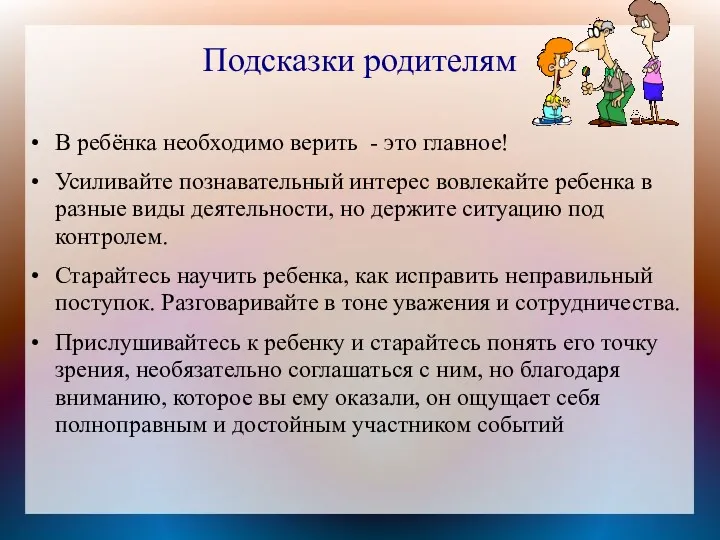 Подсказки родителям

• В ребёнка необходимо верить - это главное!

• Усиливайте познавательный интерес вовлекайте ребенка в разные виды деятельности, но держите ситуацию под контролем.

• Старайтесь научить ребенка, как исправить неправильный поступок. Разговаривайте в тоне уважения и сотрудничества.

• Прислушивайтесь к ребенку и старайтесь понять его точку зрения, необязательно соглашаться с ним, но благодаря вниманию, которое вы ему оказали, он ощущает себя полноправным и достойным участником событий